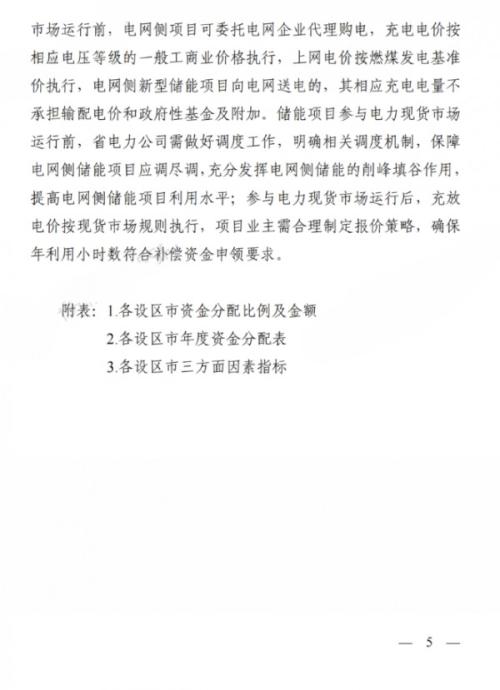 市场运行前，电网侧项目可委托电网企业代理购电，充电电价按相应电压等级的一般工商业价格执行，上网电价按燃煤发电基准价执行，电网侧新型储能项目向电网送电的，其相应充电电量不承担输配电价和政府性基金及附加。储能项目参与电力现货市场运行前，省电力公司需做好调度工作，明确相关调度机制，保障电网侧储能项目应调尽调，充分发挥电网侧储能的削峰填谷作用，提高电网侧储能项目利用水平；参与电力现货市场运行后，充放电价按现货市场规则执行，项目业主需合理制定报价策略，确保年利用小时数符合补偿资金申领要求。

附表：1.各设区市资金分配比例及金额
2.各设区市年度资金分配表
3.各设区市三方面因素指标

— 5 —